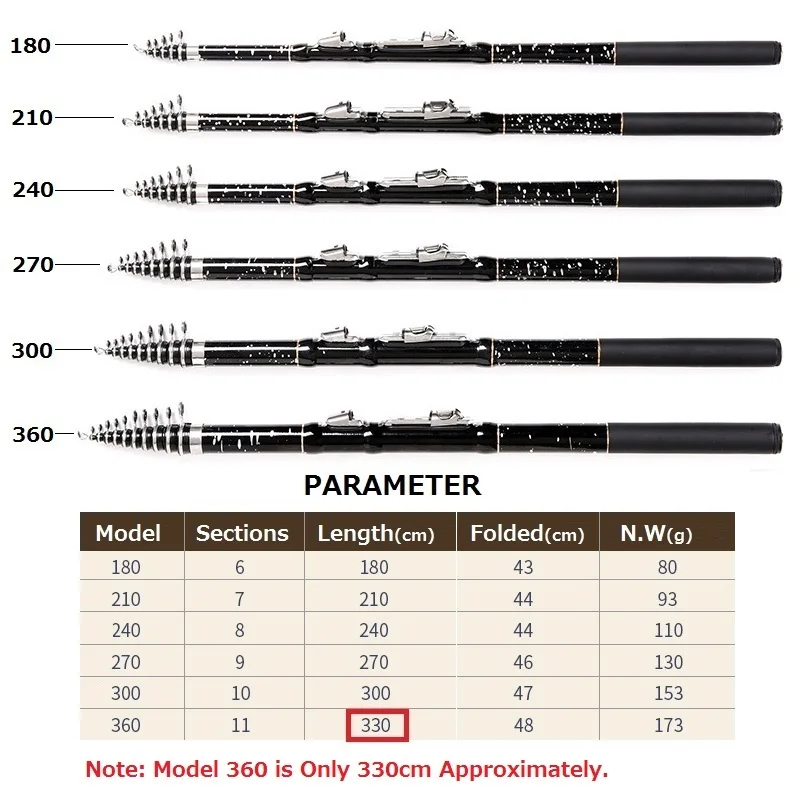 180

210

240

270

300

360

PARAMETER

| Model | Sections | Length(cm) | Folded(cm) | N.W(g) |
|---|---|---|---|---|
| 180 | 6 | 180 | 43 | 80 |
| 210 | 7 | 210 | 44 | 93 |
| 240 | 8 | 240 | 44 | 110 |
| 270 | 9 | 270 | 46 | 130 |
| 300 | 10 | 300 | 47 | 153 |
| 360 | 11 | 330 | 48 | 173 |

Note: Model 360 is Only 330cm Approximately.